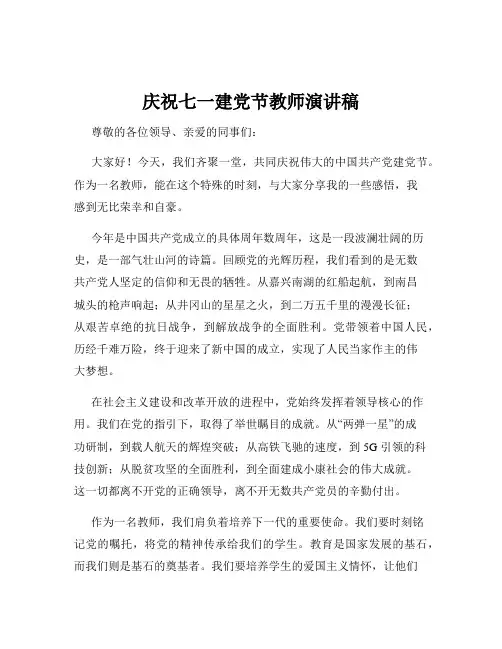 庆祝七一建党节教师演讲稿

尊敬的各位领导、亲爱的同事们：

大家好！今天，我们齐聚一堂，共同庆祝伟大的中国共产党建党节。作为一名教师，能在这个特殊的时刻，与大家分享我的一些感悟，我感到无比荣幸和自豪。

今年是中国共产党成立的具体周年数周年，这是一段波澜壮阔的历史，是一部气壮山河的诗篇。回顾党的光辉历程，我们看到的是无数共产党人坚定的信仰和无畏的牺牲。从嘉兴南湖的红船起航，到南昌城头的枪声响起；从井冈山的星星之火，到二万五千里的漫漫长征；从艰苦卓绝的抗日战争，到解放战争的全面胜利。党带领着中国人民，历经千难万险，终于迎来了新中国的成立，实现了人民当家作主的伟大梦想。

在社会主义建设和改革开放的进程中，党始终发挥着领导核心的作用。我们在党的指引下，取得了举世瞩目的成就。从“两弹一星”的成功研制，到载人航天的辉煌突破；从高铁飞驰的速度，到 5G 引领的科技创新；从脱贫攻坚的全面胜利，到全面建成小康社会的伟大成就。这一切都离不开党的正确领导，离不开无数共产党员的辛勤付出。

作为一名教师，我们肩负着培养下一代的重要使命。我们要时刻铭记党的嘱托，将党的精神传承给我们的学生。教育是国家发展的基石，而我们则是基石的奠基者。我们要培养学生的爱国主义情怀，让他们